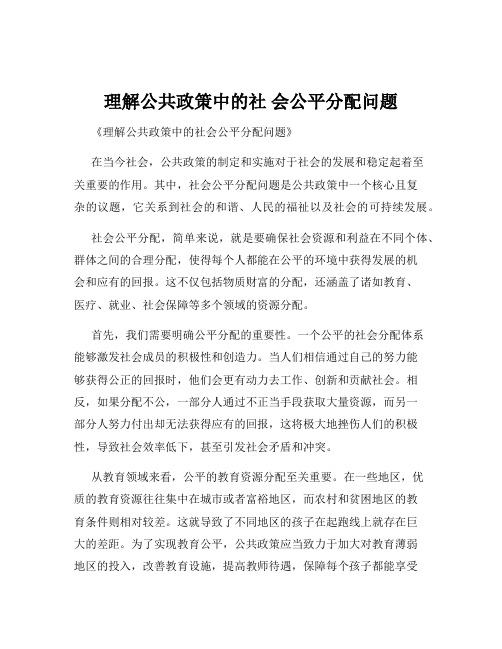 理解公共政策中的社 会公平分配问题

《理解公共政策中的社会公平分配问题》

在当今社会，公共政策的制定和实施对于社会的发展和稳定起着至关重要的作用。其中，社会公平分配问题是公共政策中一个核心且复杂的议题，它关系到社会的和谐、人民的福祉以及社会的可持续发展。

社会公平分配，简单来说，就是要确保社会资源和利益在不同个体、群体之间的合理分配，使得每个人都能在公平的环境中获得发展的机会和应有的回报。这不仅包括物质财富的分配，还涵盖了诸如教育、医疗、就业、社会保障等多个领域的资源分配。

首先，我们需要明确公平分配的重要性。一个公平的社会分配体系能够激发社会成员的积极性和创造力。当人们相信通过自己的努力能够获得公正的回报时，他们会更有动力去工作、创新和贡献社会。相反，如果分配不公，一部分人通过不正当手段获取大量资源，而另一部分人努力付出却无法获得应有的回报，这将极大地挫伤人们的积极性，导致社会效率低下，甚至引发社会矛盾和冲突。

从教育领域来看，公平的教育资源分配至关重要。在一些地区，优质的教育资源往往集中在城市或者富裕地区，而农村和贫困地区的教育条件则相对较差。这就导致了不同地区的孩子在起跑线上就存在巨大的差距。为了实现教育公平，公共政策应当致力于加大对教育薄弱地区的投入，改善教育设施，提高教师待遇，保障每个孩子都能享受